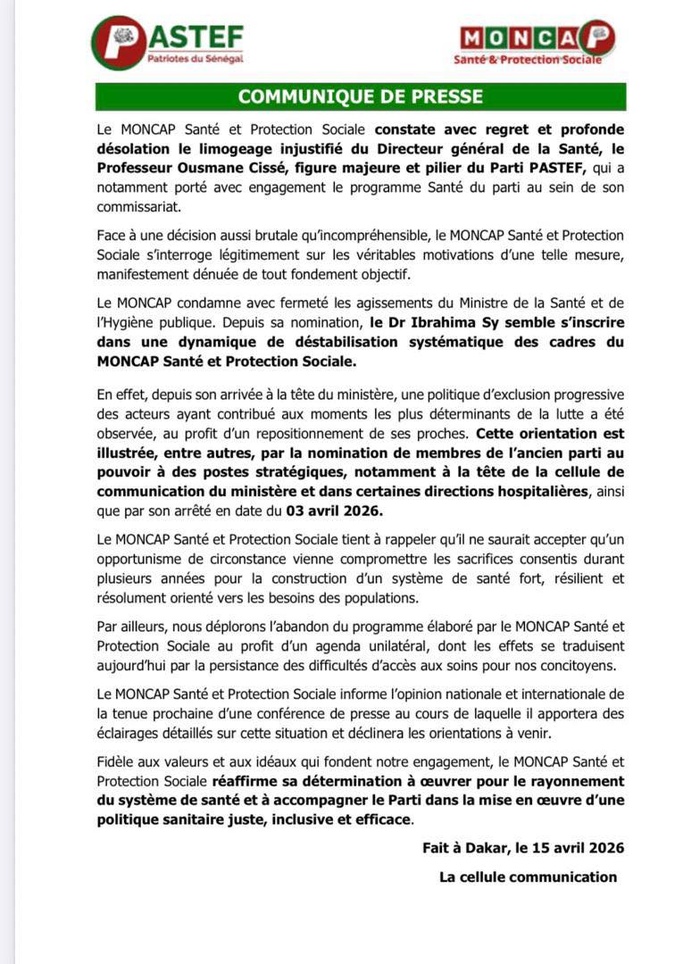 PASTEF
Patriotes du Sénégal

MONCAP
Santé & Protection Sociale

COMMUNIQUE DE PRESSE

Le MONCAP Santé et Protection Sociale constate avec regret et profonde désolation le limogeage injustifié du Directeur général de la Santé, le Professeur Ousmane Cissé, figure majeure et pilier du Parti PASTEF, qui a notamment porté avec engagement le programme Santé du parti au sein de son commissariat.

Face à une décision aussi brutale qu'incompréhensible, le MONCAP Santé et Protection Sociale s'interroge légitimement sur les véritables motivations d'une telle mesure, manifestement dénuée de tout fondement objectif.

Le MONCAP condamne avec fermeté les agissements du Ministre de la Santé et de l'Hygiène publique. Depuis sa nomination, le Dr Ibrahima Sy semble s'inscrire dans une dynamique de déstabilisation systématique des cadres du MONCAP Santé et Protection Sociale.

En effet, depuis son arrivée à la tête du ministère, une politique d'exclusion progressive des acteurs ayant contribué aux moments les plus déterminants de la lutte a été observée, au profit d'un repositionnement de ses proches. Cette orientation est illustrée, entre autres, par la nomination de membres de l'ancien parti au pouvoir à des postes stratégiques, notamment à la tête de la cellule de communication du ministère et dans certaines directions hospitalières, ainsi que par son arrêté en date du 03 avril 2026.

Le MONCAP Santé et Protection Sociale tient à rappeler qu'il ne saurait accepter qu'un opportunisme de circonstance vienne compromettre les sacrifices consentis durant plusieurs années pour la construction d'un système de santé fort, résilient et résolument orienté vers les besoins des populations.

Par ailleurs, nous déplorons l'abandon du programme élaboré par le MONCAP Santé et Protection Sociale au profit d'un agenda unilatéral, dont les effets se traduisent aujourd'hui par la persistance des difficultés d'accès aux soins pour nos concitoyens.

Le MONCAP Santé et Protection Sociale informe l'opinion nationale et internationale de la tenue prochaine d'une conférence de presse au cours de laquelle il apportera des éclairages détaillés sur cette situation et déclinera les orientations à venir.

Fidèle aux valeurs et aux idéaux qui fondent notre engagement, le MONCAP Santé et Protection Sociale réaffirme sa détermination à œuvrer pour le rayonnement du système de santé et à accompagner le Parti dans la mise en œuvre d'une politique sanitaire juste, inclusive et efficace.

Fait à Dakar, le 15 avril 2026

La cellule communication